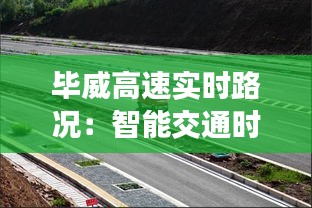 毕威高速实时路况：智能交通时